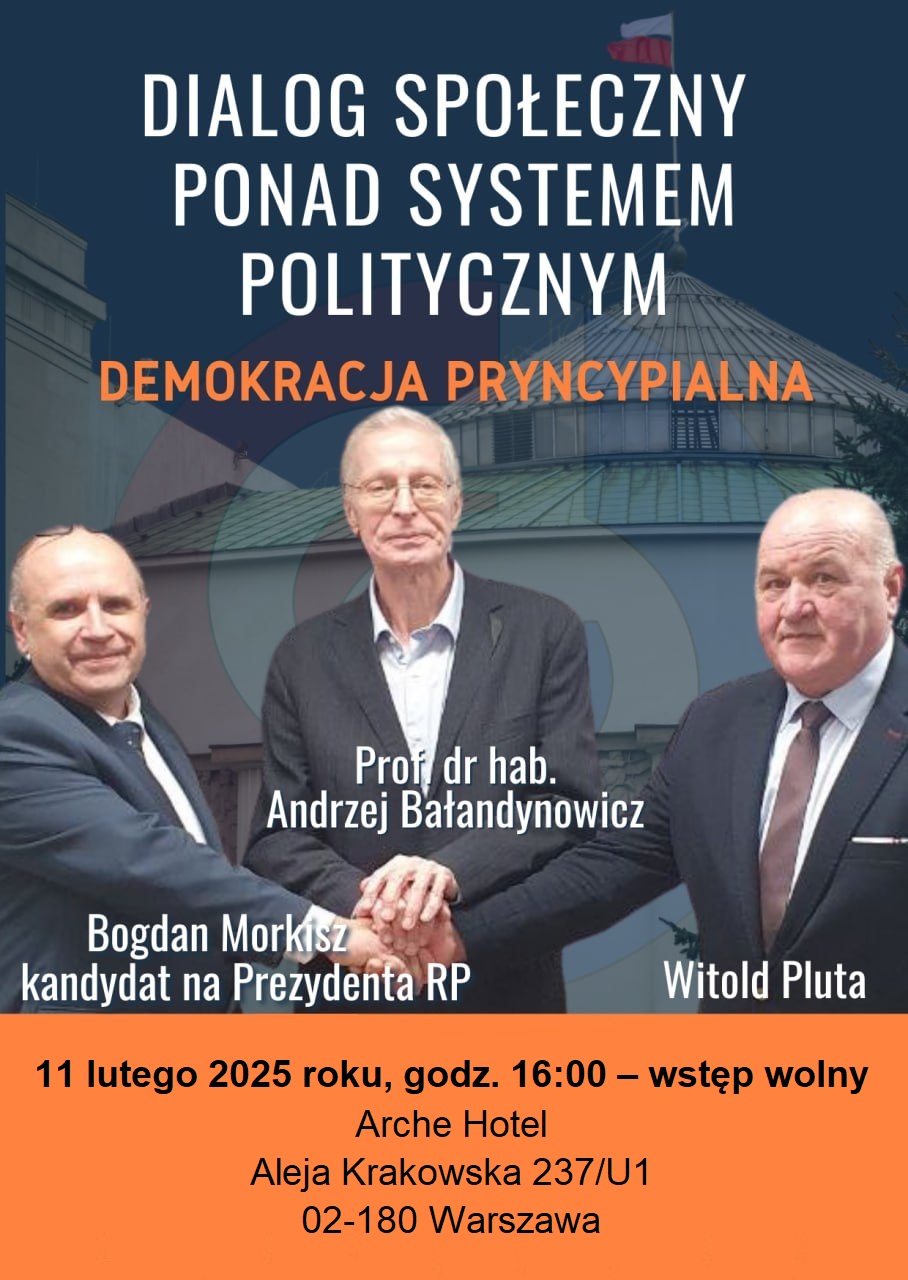 DIALOG SPOŁECZNY
PONAD SYSTEMEM
POLITYCZNYM

DEMOKRACJA PRYNCYPIALNA

Prof. dr hab.
Andrzej Bałandynowicz

Bogdan Morkisz
kandydat na Prezydenta RP

Witold Pluta

11 lutego 2025 roku, godz. 16:00 – wstęp wolny
Arche Hotel
Aleja Krakowska 237/U1
02-180 Warszawa